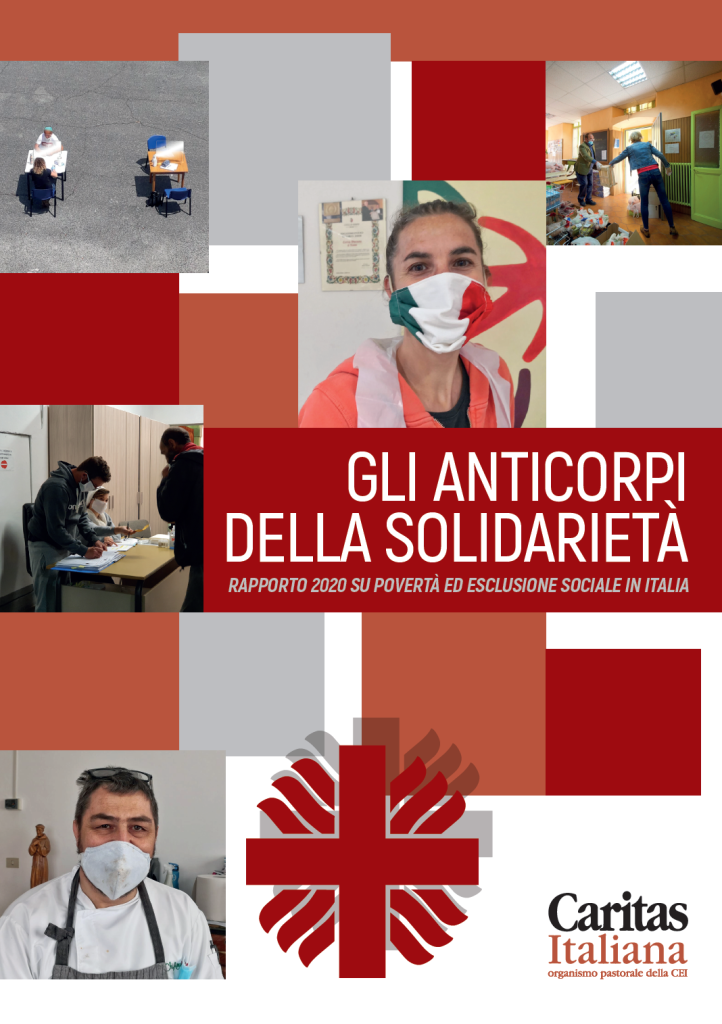 GLI ANTICORPI DELLA SOLIDARIETÀ

RAPPORTO 2020 SU POVERTÀ ED ESCLUSIONE SOCIALE IN ITALIA

Caritas Italiana
organismo pastorale della CEI